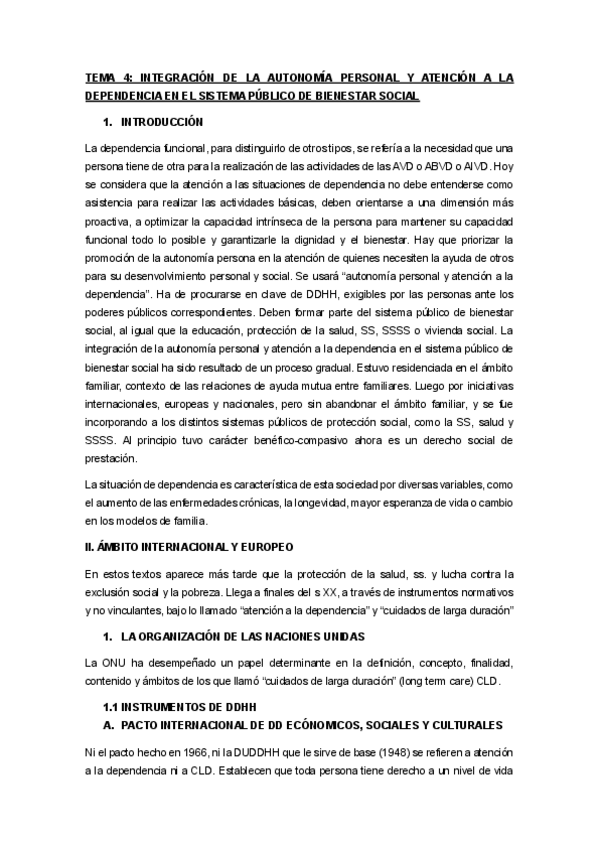 TEMA 4: INTEGRACIÓN DE LA AUTONOMÍA PERSONAL Y ATENCIÓN A LA DEPENDENCIA EN EL SISTEMA PÚBLICO DE BIENESTAR SOCIAL

1. INTRODUCCIÓN

La dependencia funcional, para distinguirlo de otros tipos, se refería a la necesidad que una persona tiene de otra para la realización de las actividades de las AVD o ABVD o AIVD. Hoy se considera que la atención a las situaciones de dependencia no debe entenderse como asistencia para realizar las actividades básicas, deben orientarse a una dimensión más proactiva, a optimizar la capacidad intrínseca de la persona para mantener su capacidad funcional todo lo posible y garantizarle la dignidad y el bienestar. Hay que priorizar la promoción de la autonomía persona en la atención de quienes necesiten la ayuda de otros para su desenvolvimiento personal y social. Se usará "autonomía personal y atención a la dependencia". Ha de procurarse en clave de DDHH, exigibles por las personas ante los poderes públicos correspondientes. Deben formar parte del sistema público de bienestar social, al igual que la educación, protección de la salud, SS, SSSS o vivienda social. La integración de la autonomía personal y atención a la dependencia en el sistema público de bienestar social ha sido resultado de un proceso gradual. Estuvo residenciada en el ámbito familiar, contexto de las relaciones de ayuda mutua entre familiares. Luego por iniciativas internacionales, europeas y nacionales, pero sin abandonar el ámbito familiar, y se fue incorporando a los distintos sistemas públicos de protección social, como la SS, salud y SSSS. Al principio tuvo carácter benéfico-compasivo ahora es un derecho social de prestación.

La situación de dependencia es característica de esta sociedad por diversas variables, como el aumento de las enfermedades crónicas, la longevidad, mayor esperanza de vida o cambio en los modelos de familia.

II. ÁMBITO INTERNACIONAL Y EUROPEO

En estos textos aparece más tarde que la protección de la salud, ss. y lucha contra la exclusión social y la pobreza. Llega a finales del s XX, a través de instrumentos normativos y no vinculantes, bajo lo llamado "atención a la dependencia" y "cuidados de larga duración"

1. LA ORGANIZACIÓN DE LAS NACIONES UNIDAS

La ONU ha desempeñado un papel determinante en la definición, concepto, finalidad, contenido y ámbitos de los que llamó "cuidados de larga duración" (long term care) CLD.

1.1 INSTRUMENTOS DE DDHH
A. PACTO INTERNACIONAL DE DD ECÓNOMICOS, SOCIALES Y CULTURALES

Ni el pacto hecho en 1966, ni la DUDDHH que le sirve de base (1948) se refieren a atención a la dependencia ni a CLD. Establecen que toda persona tiene derecho a un nivel de vida